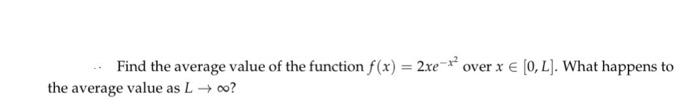 Find the average value of the function $f(x) = 2xe^{-x^2}$ over $x \in [0, L]$. What happens to the average value as $L \to \infty$?